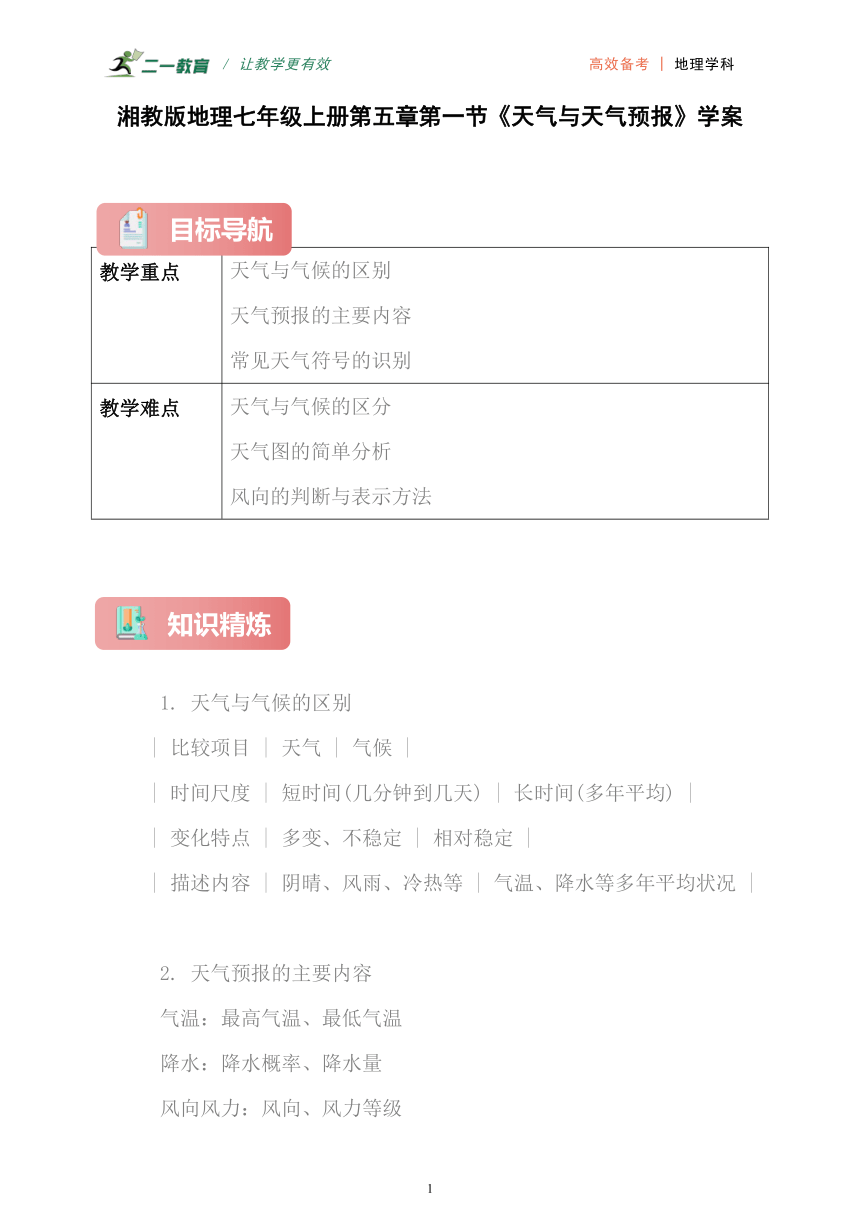 二一教育 / 让教学更有效

高效备考 | 地理学科

湘教版地理七年级上册第五章第一节《天气与天气预报》学案

目标导航

| 教学重点 | 天气与气候的区别<br>天气预报的主要内容<br>常见天气符号的识别 |
|---|---|
| 教学难点 | 天气与气候的区分<br>天气图的简单分析<br>风向的判断与表示方法 |

知识精炼

1. 天气与气候的区别

| 比较项目 | 天气 | 气候 |

| 时间尺度 | 短时间(几分钟到几天) | 长时间(多年平均) |

| 变化特点 | 多变、不稳定 | 相对稳定 |

| 描述内容 | 阴晴、风雨、冷热等 | 气温、降水等多年平均状况 |

2. 天气预报的主要内容

气温：最高气温、最低气温

降水：降水概率、降水量

风向风力：风向、风力等级

1